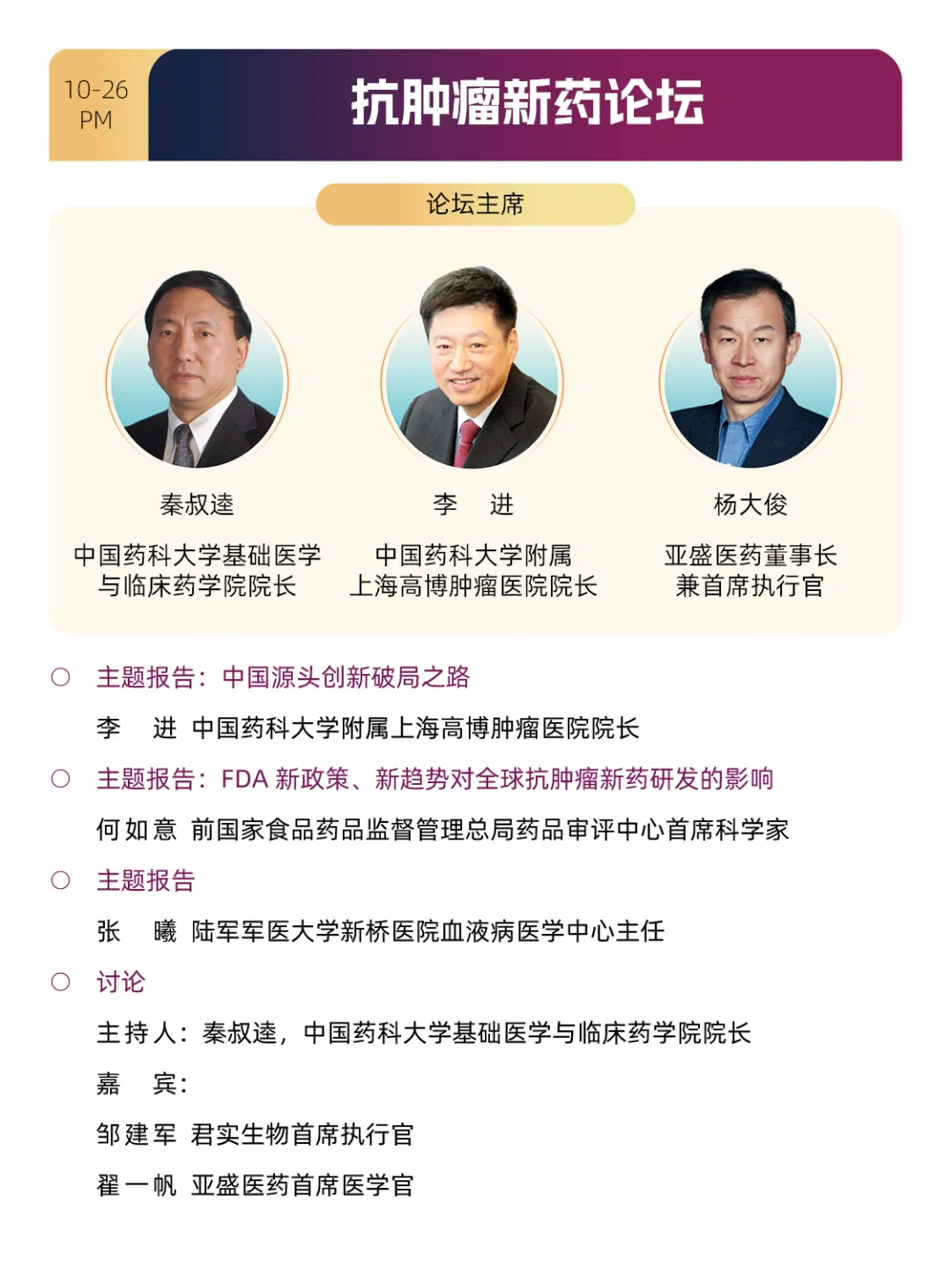 10-26
PM

抗肿瘤新药论坛

论坛主席

秦叔逵
中国药科大学基础医学与临床药学院院长

李 进
中国药科大学附属上海高博肿瘤医院院长

杨大俊
亚盛医药董事长兼首席执行官

○ 主题报告：中国源头创新破局之路
李 进 中国药科大学附属上海高博肿瘤医院院长

○ 主题报告：FDA 新政策、新趋势对全球抗肿瘤新药研发的影响
何如意 前国家食品药品监督管理总局药品审评中心首席科学家

○ 主题报告
张 曦 陆军军医大学新桥医院血液病医学中心主任

○ 讨论
主持人：秦叔逵，中国药科大学基础医学与临床药学院院长
嘉 宾：
邹建军 君实生物首席执行官
翟一帆 亚盛医药首席医学官